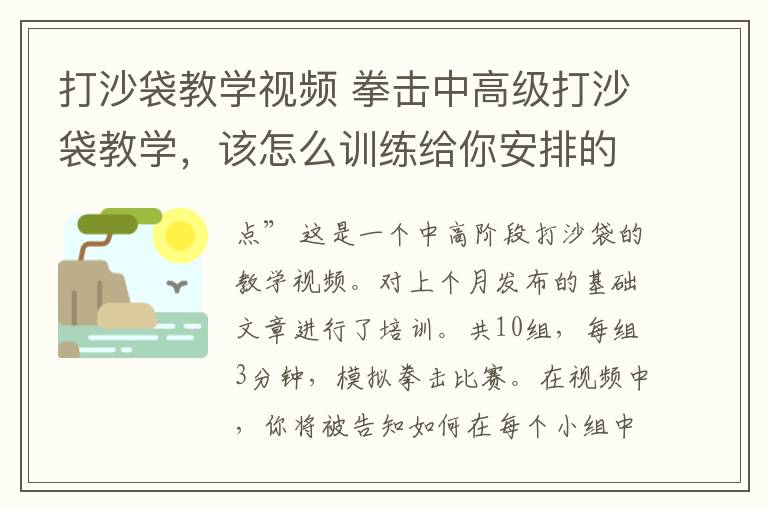 打沙袋教学视频 拳击中高级打沙袋教学，该怎么训练给你安排的

点” 这是一个中高阶段打沙袋的教学视频。对上个月发布的基础文章进行了培训。共10组，每组3分钟，模拟拳击比赛。在视频中，你将被告知如何在每个小组中